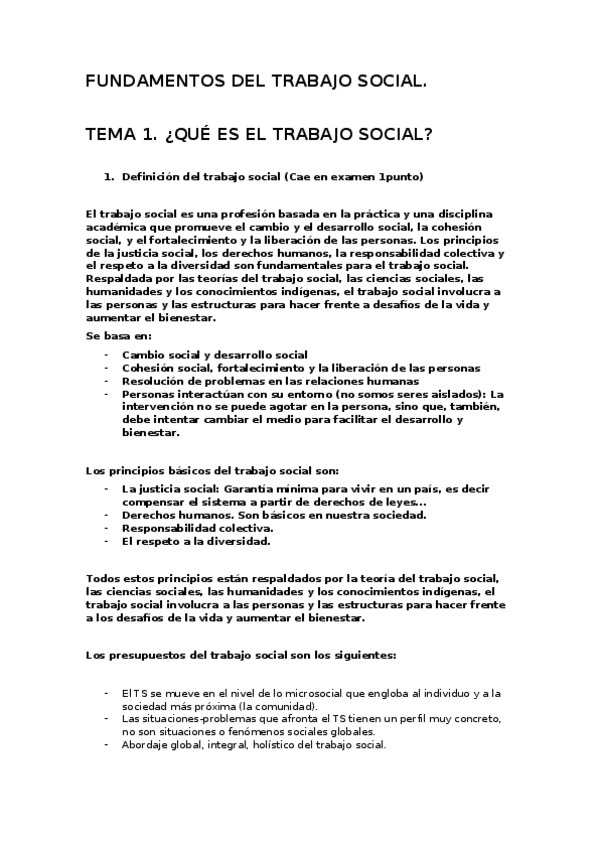 FUNDAMENTOS DEL TRABAJO SOCIAL.

TEMA 1. ¿QUÉ ES EL TRABAJO SOCIAL?

1. Definición del trabajo social (Cae en examen 1punto)

El trabajo social es una profesión basada en la práctica y una disciplina académica que promueve el cambio y el desarrollo social, la cohesión social, y el fortalecimiento y la liberación de las personas. Los principios de la justicia social, los derechos humanos, la responsabilidad colectiva y el respeto a la diversidad son fundamentales para el trabajo social. Respaldada por las teorías del trabajo social, las ciencias sociales, las humanidades y los conocimientos indígenas, el trabajo social involucra a las personas y las estructuras para hacer frente a desafíos de la vida y aumentar el bienestar.

Se basa en:

- Cambio social y desarrollo social
- Cohesión social, fortalecimiento y la liberación de las personas
- Resolución de problemas en las relaciones humanas
- Personas interactúan con su entorno (no somos seres aislados): La intervención no se puede agotar en la persona, sino que, también, debe intentar cambiar el medio para facilitar el desarrollo y bienestar.

Los principios básicos del trabajo social son:

- La justicia social: Garantía mínima para vivir en un país, es decir compensar el sistema a partir de derechos de leyes...
- Derechos humanos. Son básicos en nuestra sociedad.
- Responsabilidad colectiva.
- El respeto a la diversidad.

Todos estos principios están respaldados por la teoría del trabajo social, las ciencias sociales, las humanidades y los conocimientos indígenas, el trabajo social involucra a las personas y las estructuras para hacer frente a los desafíos de la vida y aumentar el bienestar.

Los presupuestos del trabajo social son los siguientes:

- El TS se mueve en el nivel de lo microsocial que engloba al individuo y a la sociedad más próxima (la comunidad).
- Las situaciones-problemas que afronta el TS tienen un perfil muy concreto, no son situaciones o fenómenos sociales globales.
- Abordaje global, integral, holístico del trabajo social.